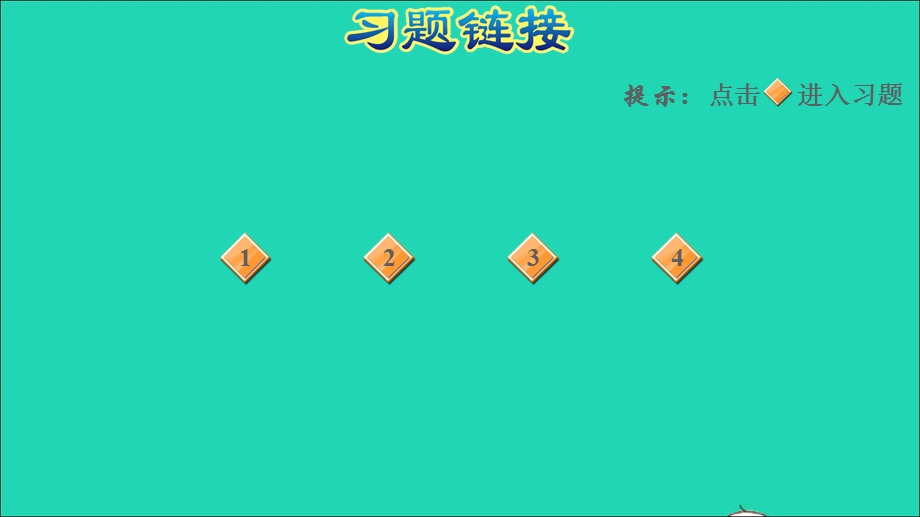 习题链接

提示：点击 进入习题

1

2

3

4